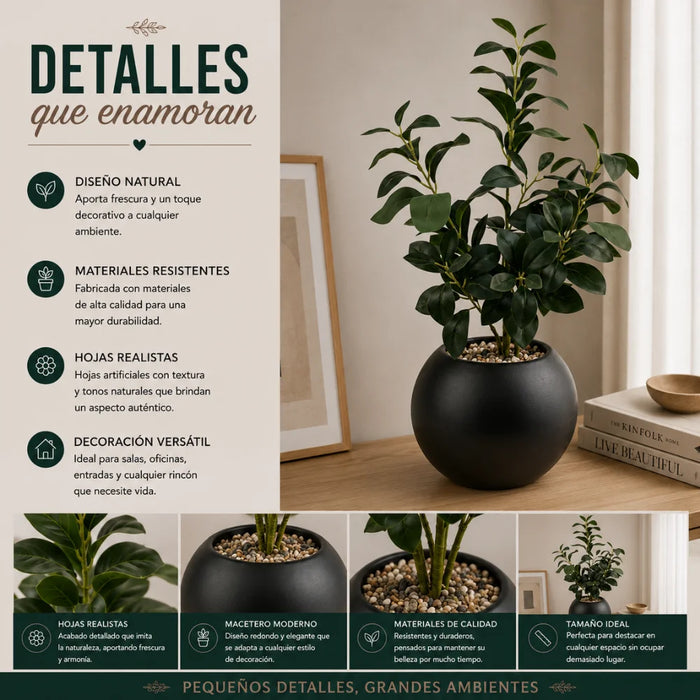 DETALLES
que enamoran

DISEÑO NATURAL
Aporta frescura y un toque decorativo a cualquier ambiente.

MATERIALES RESISTENTES
Fabricada con materiales de alta calidad para una mayor durabilidad.

HOJAS REALISTAS
Hojas artificiales con textura y tonos naturales que brindan un aspecto auténtico.

DECORACIÓN VERSÁTIL
Ideal para salas, oficinas, entradas y cualquier rincón que necesite vida.

THE KINFOLK HOME
LIVE BEAUTIFUL

HOJAS REALISTAS
Acabado detallado que imita la naturaleza, aportando frescura y armonía.

MACETERO MODERNO
Diseño redondo y elegante que se adapta a cualquier estilo de decoración.

MATERIALES DE CALIDAD
Resistentes y duraderos, pensados para mantener su belleza por mucho tiempo.

TAMAÑO IDEAL
Perfecta para destacar en cualquier espacio sin ocupar demasiado lugar.

PEQUEÑOS DETALLES, GRANDES AMBIENTES